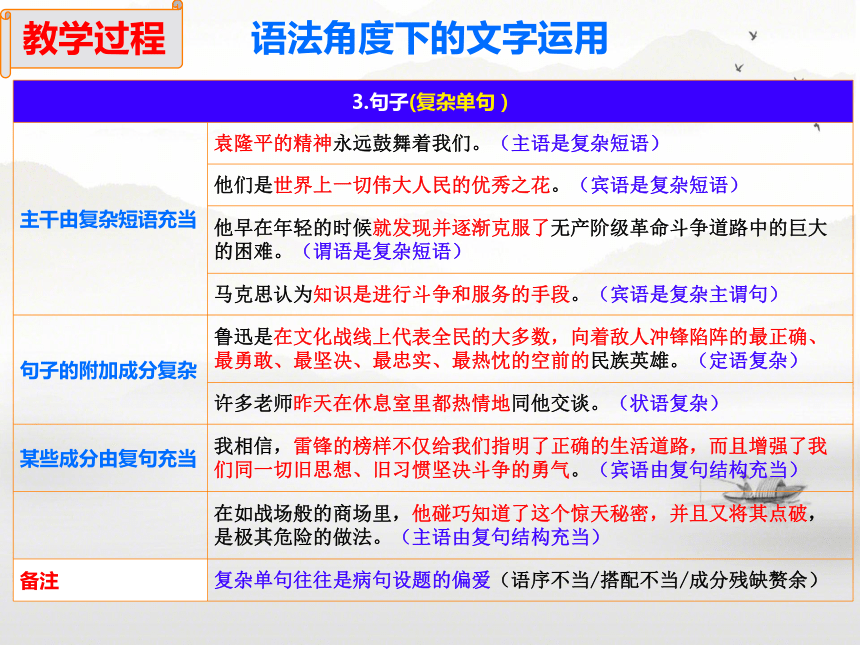 教学过程

语法角度下的文字运用

| 3.句子(复杂单句 ) | |
|---|---|
| 主干由复杂短语充当 | 袁隆平的精神永远鼓舞着我们。（主语是复杂短语） |
| | 他们是世界上一切伟大人民的优秀之花。（宾语是复杂短语） |
| | 他早在年轻的时候就发现并逐渐克服了无产阶级革命斗争道路中的巨大的困难。（谓语是复杂短语） |
| | 马克思认为知识是进行斗争和服务的手段。（宾语是复杂主谓句） |
| 句子的附加成分复杂 | 鲁迅是在文化战线上代表全民的大多数，向着敌人冲锋陷阵的最正确、最勇敢、最坚决、最忠实、最热忱的空前的民族英雄。（定语复杂） |
| | 许多老师昨天在休息室里都热情地同他交谈。（状语复杂） |
| 某些成分由复句充当 | 我相信，雷锋的榜样不仅给我们指明了正确的生活道路，而且增强了我们同一切旧思想、旧习惯坚决斗争的勇气。（宾语由复句结构充当） |
| | 在如战场般的商场里，他碰巧知道了这个惊天秘密，并且又将其点破，是极其危险的做法。（主语由复句结构充当） |
| 备注 | 复杂单句往往是病句设题的偏爱（语序不当/搭配不当/成分残缺赘余） |